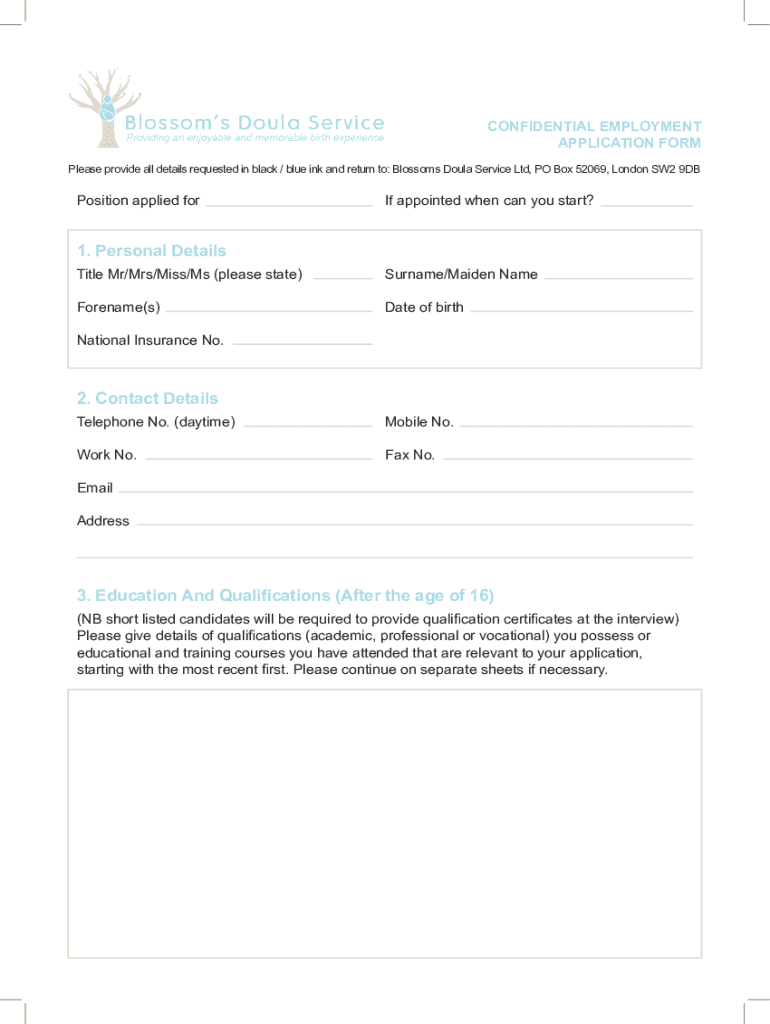 Blossom's Doula Service
Providing an enjoyable and memorable birth experience

CONFIDENTIAL EMPLOYMENT APPLICATION FORM

Please provide all details requested in black / blue ink and return to: Blossoms Doula Service Ltd, PO Box 52069, London SW2 9DB

Position applied for

If appointed when can you start?

1. Personal Details

Title Mr/Mrs/Miss/Ms (please state)

Surname/Maiden Name

Forename(s)

Date of birth

National Insurance No.

2. Contact Details

Telephone No. (daytime)

Mobile No.

Work No.

Fax No.

Email

Address

3. Education And Qualifications (After the age of 16)

(NB short listed candidates will be required to provide qualification certificates at the interview) Please give details of qualifications (academic, professional or vocational) you possess or educational and training courses you have attended that are relevant to your application, starting with the most recent first. Please continue on separate sheets if necessary.